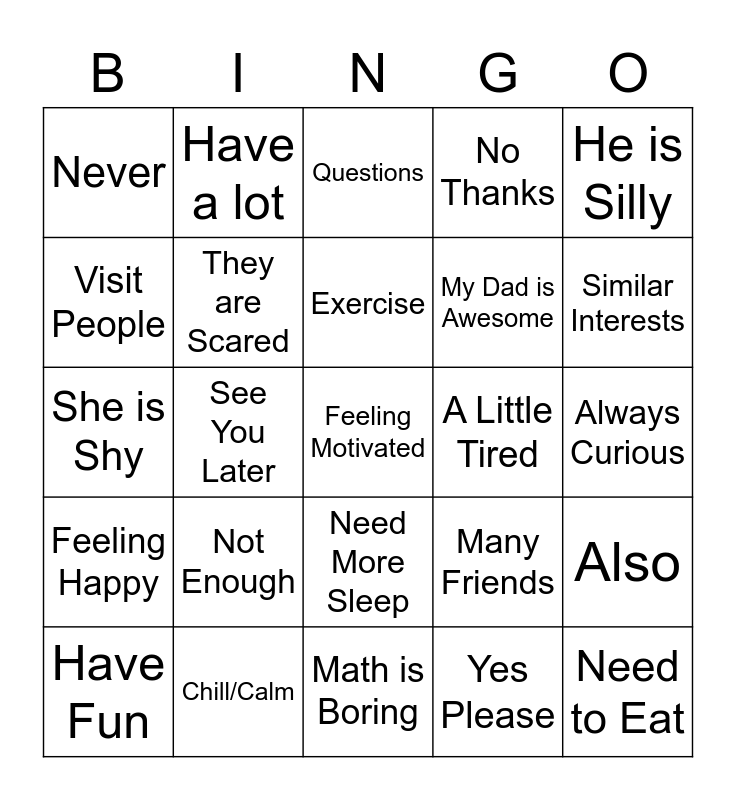 | B | I | N | G | O |
|---|---|---|---|---|
| Never | Have a lot | Questions | No Thanks | He is Silly |
| Visit People | They are Scared | Exercise | My Dad is Awesome | Similar Interests |
| She is Shy | See You Later | Feeling Motivated | A Little Tired | Always Curious |
| Feeling Happy | Not Enough | Need More Sleep | Many Friends | Also |
| Have Fun | Chill/Calm | Math is Boring | Yes Please | Need to Eat |